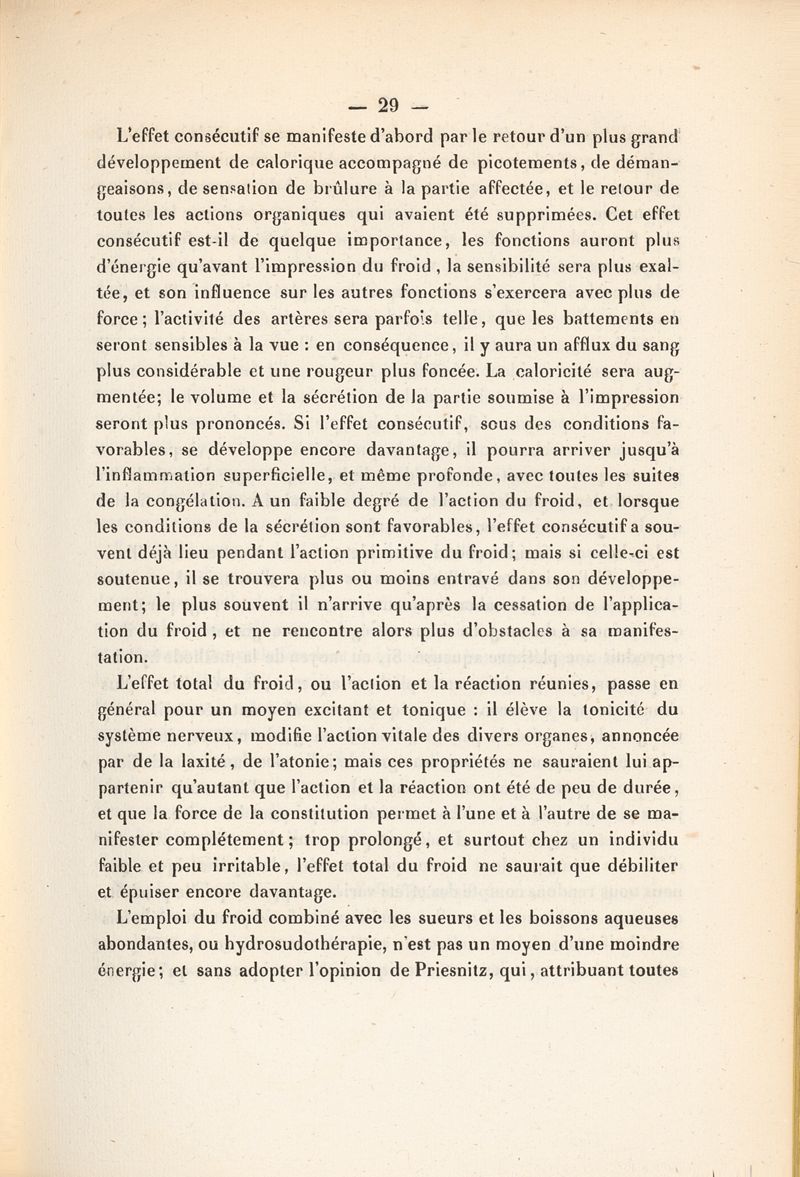 — 29 —

L'effet consécutif se manifeste d'abord par le retour d'un plus grand développement de calorique accompagné de picotements, de démangeaisons, de sensation de brûlure à la partie affectée, et le retour de toutes les actions organiques qui avaient été supprimées. Cet effet consécutif est-il de quelque importance, les fonctions auront plus d'énergie qu'avant l'impression du froid, la sensibilité sera plus exaltée, et son influence sur les autres fonctions s'exercera avec plus de force; l'activité des artères sera parfois telle, que les battements en seront sensibles à la vue : en conséquence, il y aura un afflux du sang plus considérable et une rougeur plus foncée. La caloricité sera augmentée; le volume et la sécrétion de la partie soumise à l'impression seront plus prononcés. Si l'effet consécutif, sous des conditions favorables, se développe encore davantage, il pourra arriver jusqu'à l'inflammation superficielle, et même profonde, avec toutes les suites de la congélation. A un faible degré de l'action du froid, et lorsque les conditions de la sécrétion sont favorables, l'effet consécutif a souvent déjà lieu pendant l'action primitive du froid; mais si celle-ci est soutenue, il se trouvera plus ou moins entravé dans son développement; le plus souvent il n'arrive qu'après la cessation de l'application du froid, et ne rencontre alors plus d'obstacles à sa manifestation.

L'effet total du froid, ou l'action et la réaction réunies, passe en général pour un moyen excitant et tonique : il élève la tonicité du système nerveux, modifie l'action vitale des divers organes, annoncée par de la laxité, de l'atonie; mais ces propriétés ne sauraient lui appartenir qu'autant que l'action et la réaction ont été de peu de durée, et que la force de la constitution permet à l'une et à l'autre de se manifester complétement; trop prolongé, et surtout chez un individu faible et peu irritable, l'effet total du froid ne saurait que débiliter et épuiser encore davantage.

L'emploi du froid combiné avec les sueurs et les boissons aqueuses abondantes, ou hydrosudothérapie, n'est pas un moyen d'une moindre énergie; et sans adopter l'opinion de Priesnitz, qui, attribuant toutes